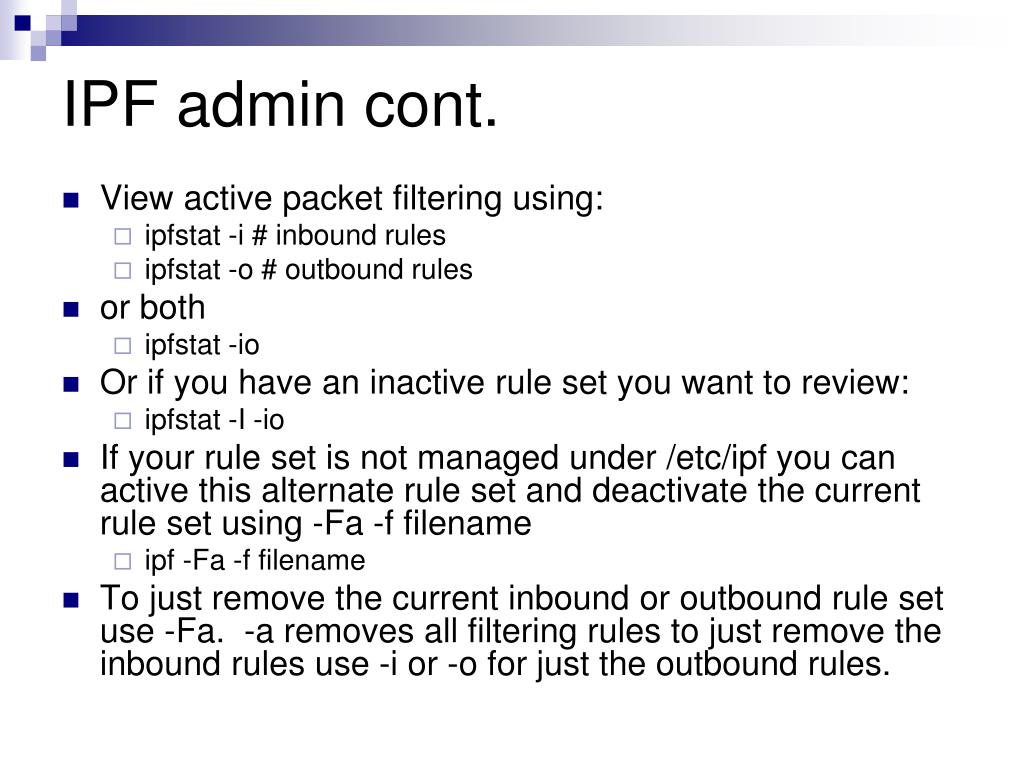 IPF admin cont.

View active packet filtering using:
ipfstat -i # inbound rules
ipfstat -o # outbound rules

or both
ipfstat -io

Or if you have an inactive rule set you want to review:
ipfstat -I -io

If your rule set is not managed under /etc/ipf you can active this alternate rule set and deactivate the current rule set using -Fa -f filename
ipf -Fa -f filename

To just remove the current inbound or outbound rule set use -Fa. -a removes all filtering rules to just remove the inbound rules use -i or -o for just the outbound rules.